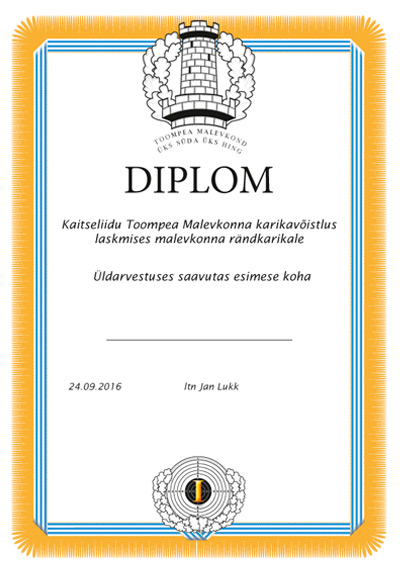 TOOMPEA MALEVKOND
ÜKS SÜDA ÜKS HING

DIPLOM

Kaitseliidu Toompea Malevkonna karikavõistlus laskmises malevkonna rändkarikale

Üldarvestuses saavutas esimese koha

24.09.2016

ltn Jan Lukk

I